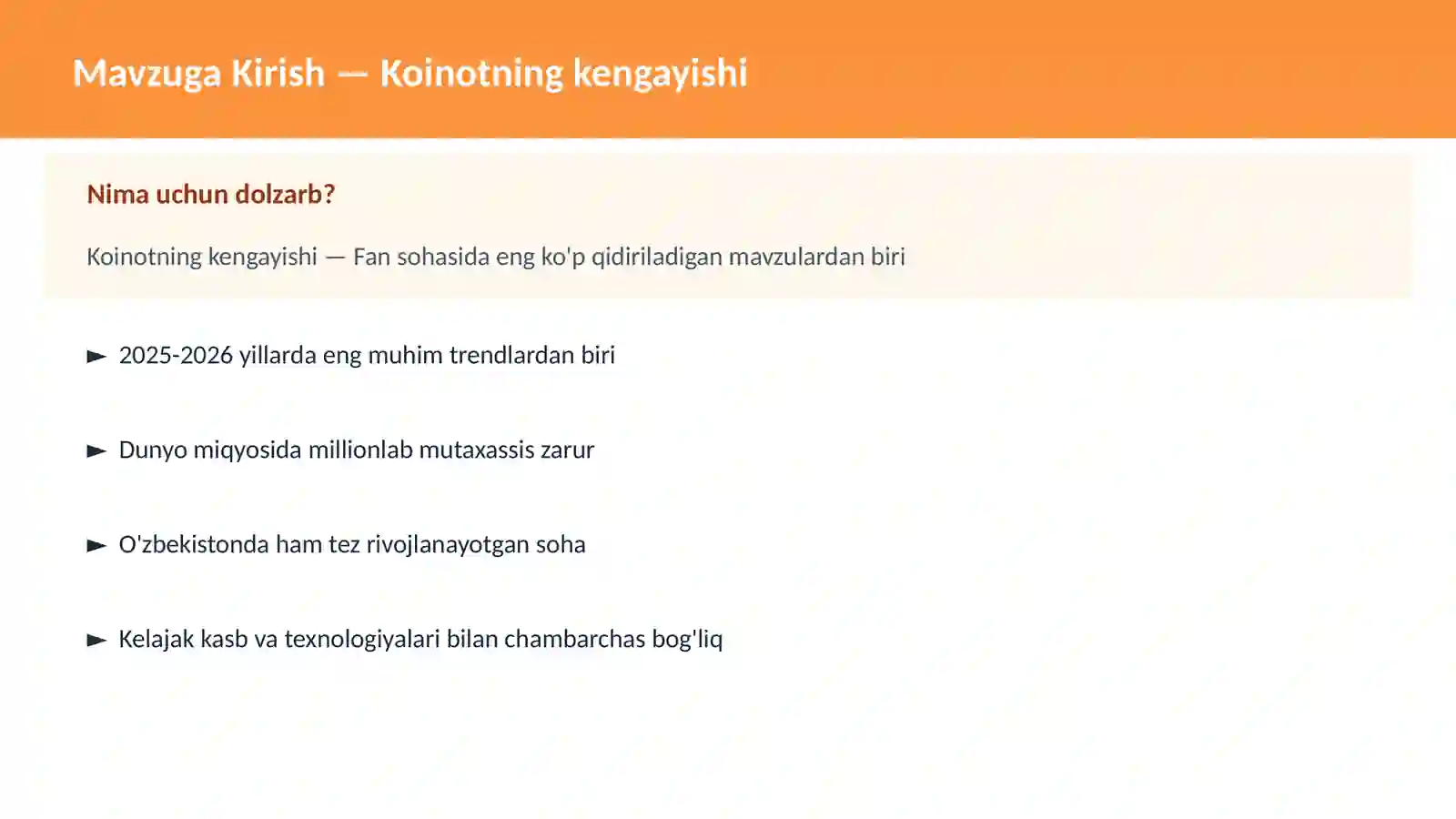 Mavzuga Kirish — Koinotning kengayishi

Nima uchun dolzarb?

Koinotning kengayishi — Fan sohasida eng ko'p qidiriladigan mavzulardan biri

► 2025-2026 yillarda eng muhim trendlardan biri

► Dunyo miqyosida millionlab mutaxassis zarur

► O'zbekistonda ham tez rivojlanayotgan soha

► Kelajak kasb va texnologiyalari bilan chambarchas bog'liq